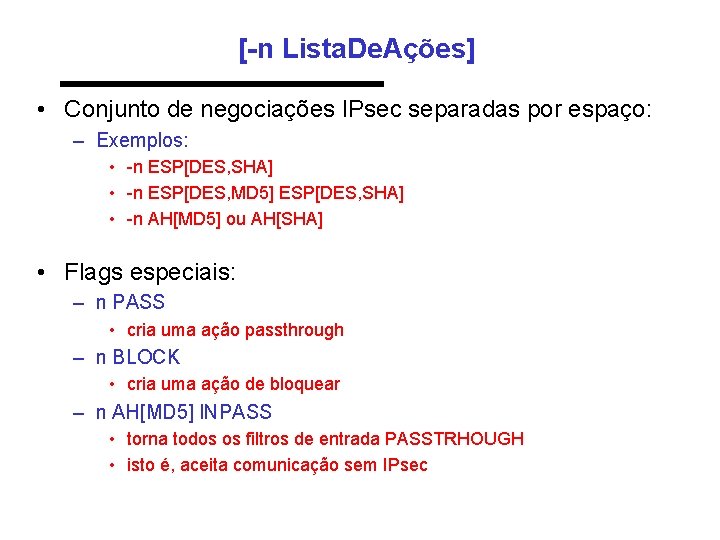 [-n ListaDeAções]

• Conjunto de negociações IPsec separadas por espaço:
– Exemplos:
• -n ESP[DES,SHA]
• -n ESP[DES,MD5] ESP[DES,SHA]
• -n AH[MD5] ou AH[SHA]

• Flags especiais:
– n PASS
• cria uma ação passthrough
– n BLOCK
• cria uma ação de bloquear
– n AH[MD5] INPASS
• torna todos os filtros de entrada PASSTRHOUGH
• isto é, aceita comunicação sem IPsec